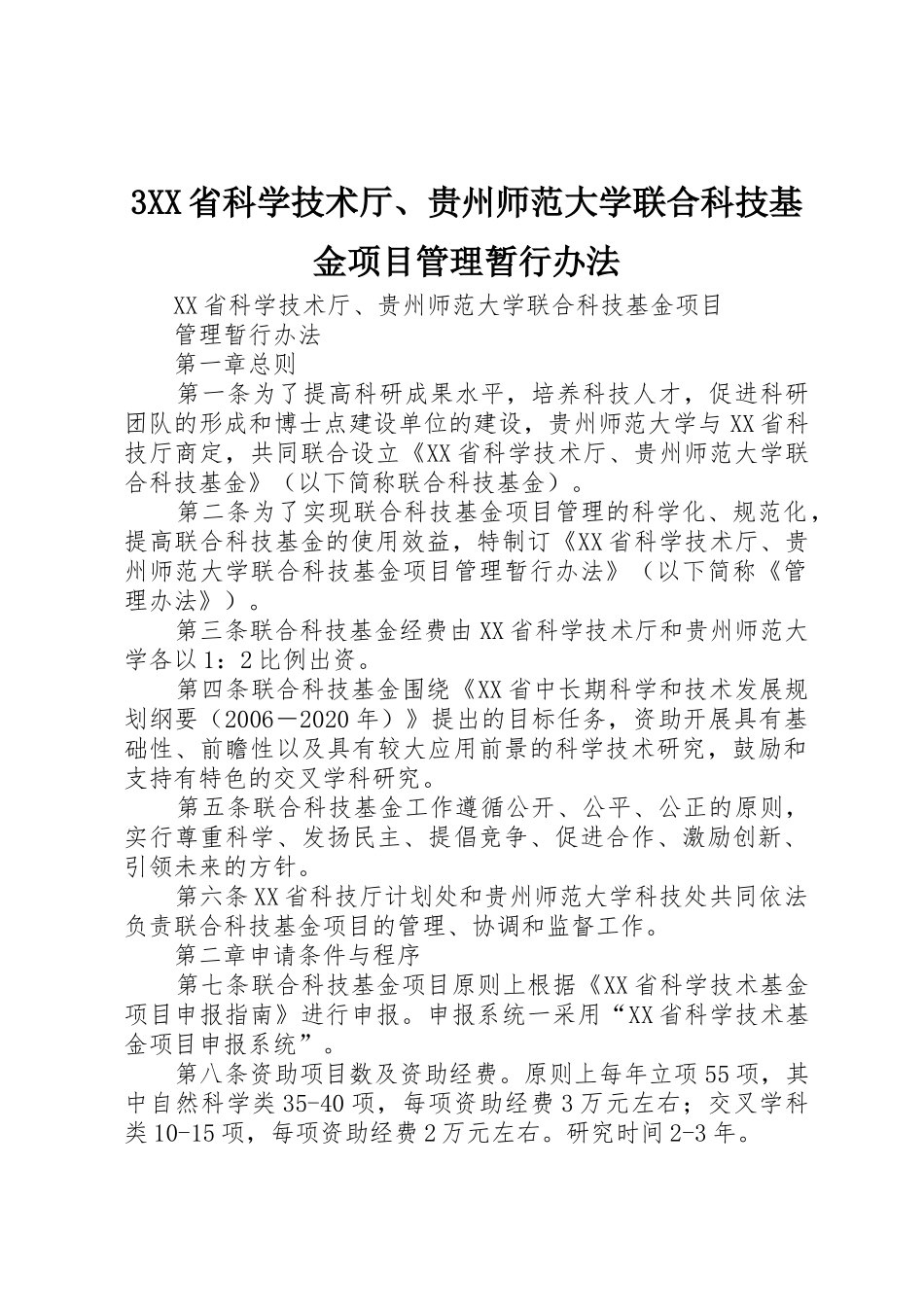 3XX省科学技术厅、贵州师范大学联合科技基金项目管理暂行办法

XX省科学技术厅、贵州师范大学联合科技基金项目

管理暂行办法

第一章总则

第一条为了提高科研成果水平，培养科技人才，促进科研团队的形成和博士点建设单位的建设，贵州师范大学与XX省科技厅商定，共同联合设立《XX省科学技术厅、贵州师范大学联合科技基金》（以下简称联合科技基金）。

第二条为了实现联合科技基金项目管理的科学化、规范化，提高联合科技基金的使用效益，特制订《XX省科学技术厅、贵州师范大学联合科技基金项目管理暂行办法》（以下简称《管理办法》）。

第三条联合科技基金经费由XX省科学技术厅和贵州师范大学各以1：2比例出资。

第四条联合科技基金围绕《XX省中长期科学和技术发展规划纲要（2006－2020年）》提出的目标任务，资助开展具有基础性、前瞻性以及具有较大应用前景的科学技术研究，鼓励和支持有特色的交叉学科研究。

第五条联合科技基金工作遵循公开、公平、公正的原则，实行尊重科学、发扬民主、提倡竞争、促进合作、激励创新、引领未来的方针。

第六条XX省科技厅计划处和贵州师范大学科技处共同依法负责联合科技基金项目的管理、协调和监督工作。

第二章申请条件与程序

第七条联合科技基金项目原则上根据《XX省科学技术基金项目申报指南》进行申报。申报系统一采用“XX省科学技术基金项目申报系统”。

第八条资助项目数及资助经费。原则上每年立项55项，其中自然科学类35-40项，每项资助经费3万元左右；交叉学科类10-15项，每项资助经费2万元左右。研究时间2-3年。